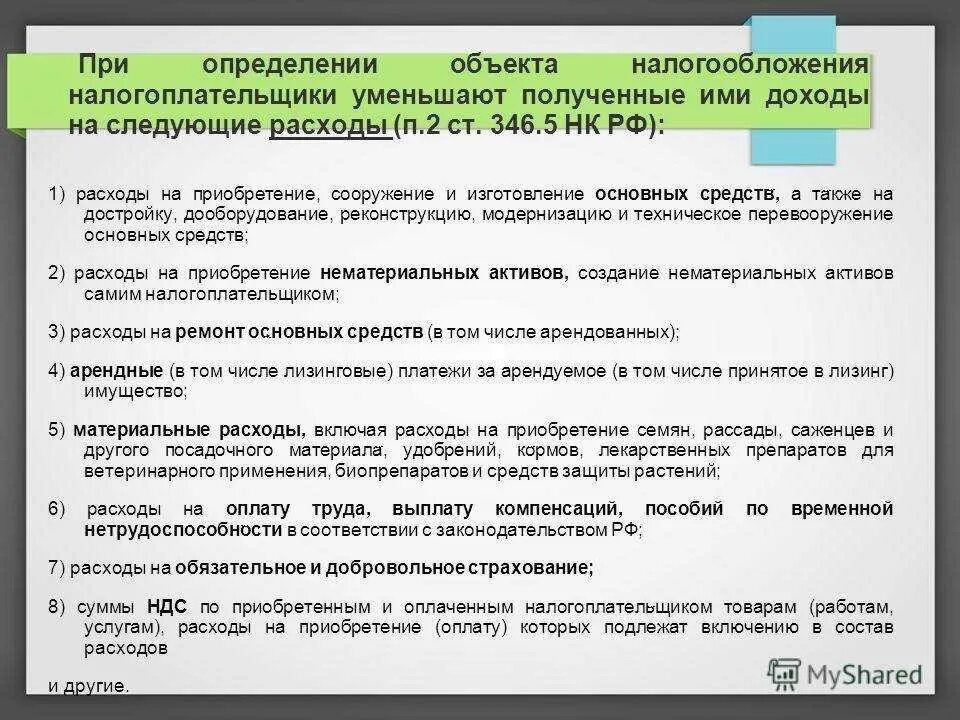 При определении объекта налогообложения налогоплательщики уменьшают полученные ими доходы на следующие расходы (п.2 ст. 346.5 НК РФ):

1) расходы на приобретение, сооружение и изготовление основных средств, а также на достройку, дооборудование, реконструкцию, модернизацию и техническое перевооружение основных средств;

2) расходы на приобретение нематериальных активов, создание нематериальных активов самим налогоплательщиком;

3) расходы на ремонт основных средств (в том числе арендованных);

4) арендные (в том числе лизинговые) платежи за арендуемое (в том числе принятое в лизинг) имущество;

5) материальные расходы, включая расходы на приобретение семян, рассады, саженцев и другого посадочного материала, удобрений, кормов, лекарственных препаратов для ветеринарного применения, биопрепаратов и средств защиты растений;

6) расходы на оплату труда, выплату компенсаций, пособий по временной нетрудоспособности в соответствии с законодательством РФ;

7) расходы на обязательное и добровольное страхование;

8) суммы НДС по приобретенным и оплаченным налогоплательщиком товарам (работам, услугам), расходы на приобретение (оплату) которых подлежат включению в состав расходов

и другие.

MyShared